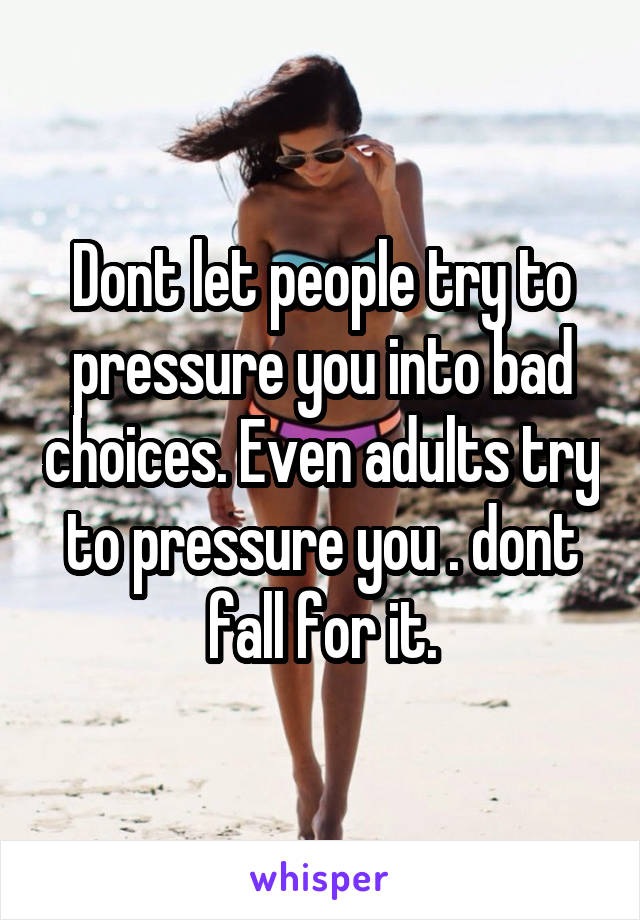 Dont let people try to pressure you into bad choices. Even adults try to pressure you . dont fall for it.

whisper